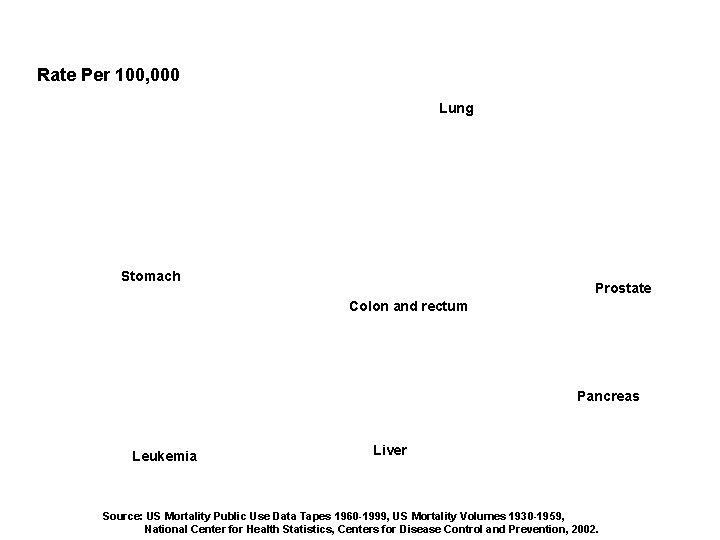 Rate Per 100,000

Lung

Stomach

Prostate

Colon and rectum

Pancreas

Leukemia

Liver

Source: US Mortality Public Use Data Tapes 1960-1999, US Mortality Volumes 1930-1959, National Center for Health Statistics, Centers for Disease Control and Prevention, 2002.